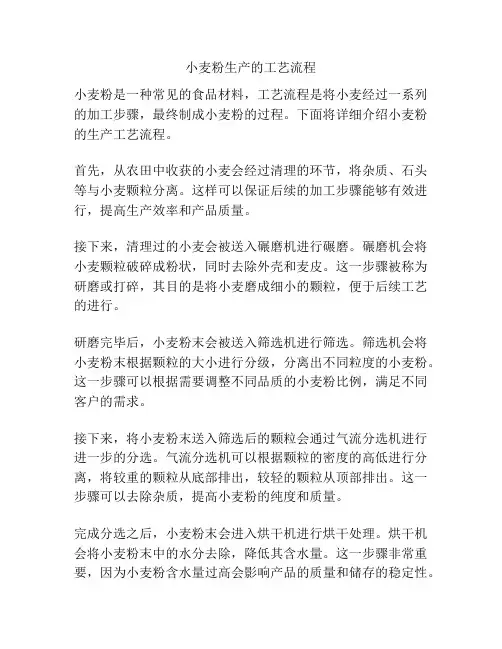 小麦粉生产的工艺流程

小麦粉是一种常见的食品材料，工艺流程是将小麦经过一系列的加工步骤，最终制成小麦粉的过程。下面将详细介绍小麦粉的生产工艺流程。

首先，从农田中收获的小麦会经过清理的环节，将杂质、石头等与小麦颗粒分离。这样可以保证后续的加工步骤能够有效进行，提高生产效率和产品质量。

接下来，清理过的小麦会被送入碾磨机进行碾磨。碾磨机会将小麦颗粒破碎成粉状，同时去除外壳和麦皮。这一步骤被称为研磨或打碎，其目的是将小麦磨成细小的颗粒，便于后续工艺的进行。

研磨完毕后，小麦粉末会被送入筛选机进行筛选。筛选机会将小麦粉末根据颗粒的大小进行分级，分离出不同粒度的小麦粉。这一步骤可以根据需要调整不同品质的小麦粉比例，满足不同客户的需求。

接下来，将小麦粉末送入筛选后的颗粒会通过气流分选机进行进一步的分选。气流分选机可以根据颗粒的密度的高低进行分离，将较重的颗粒从底部排出，较轻的颗粒从顶部排出。这一步骤可以去除杂质，提高小麦粉的纯度和质量。

完成分选之后，小麦粉末会进入烘干机进行烘干处理。烘干机会将小麦粉末中的水分去除，降低其含水量。这一步骤非常重要，因为小麦粉含水量过高会影响产品的质量和储存的稳定性。